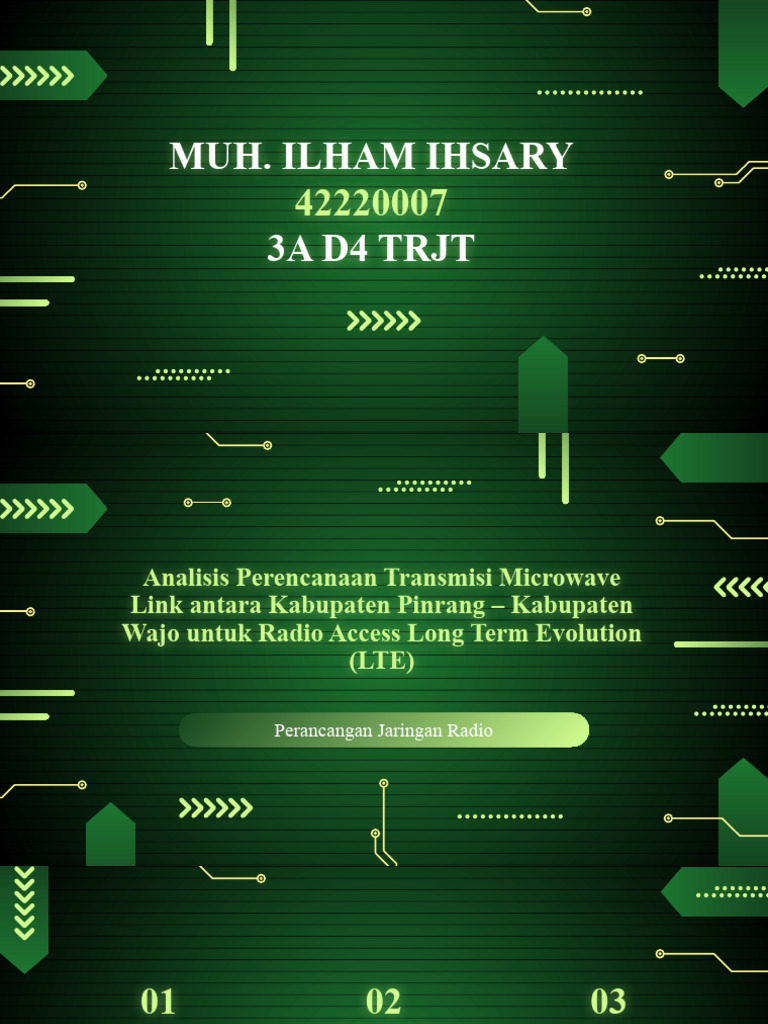 MUH. ILHAM IHSARY
42220007
3A D4 TRJT

Analisis Perencanaan Transmisi Microwave Link antara Kabupaten Pinrang – Kabupaten Wajo untuk Radio Access Long Term Evolution (LTE)

Perancangan Jaringan Radio

01
02
03